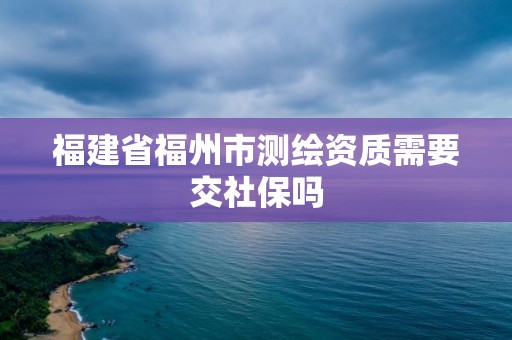 福建省福州市测绘资质需要交社保吗